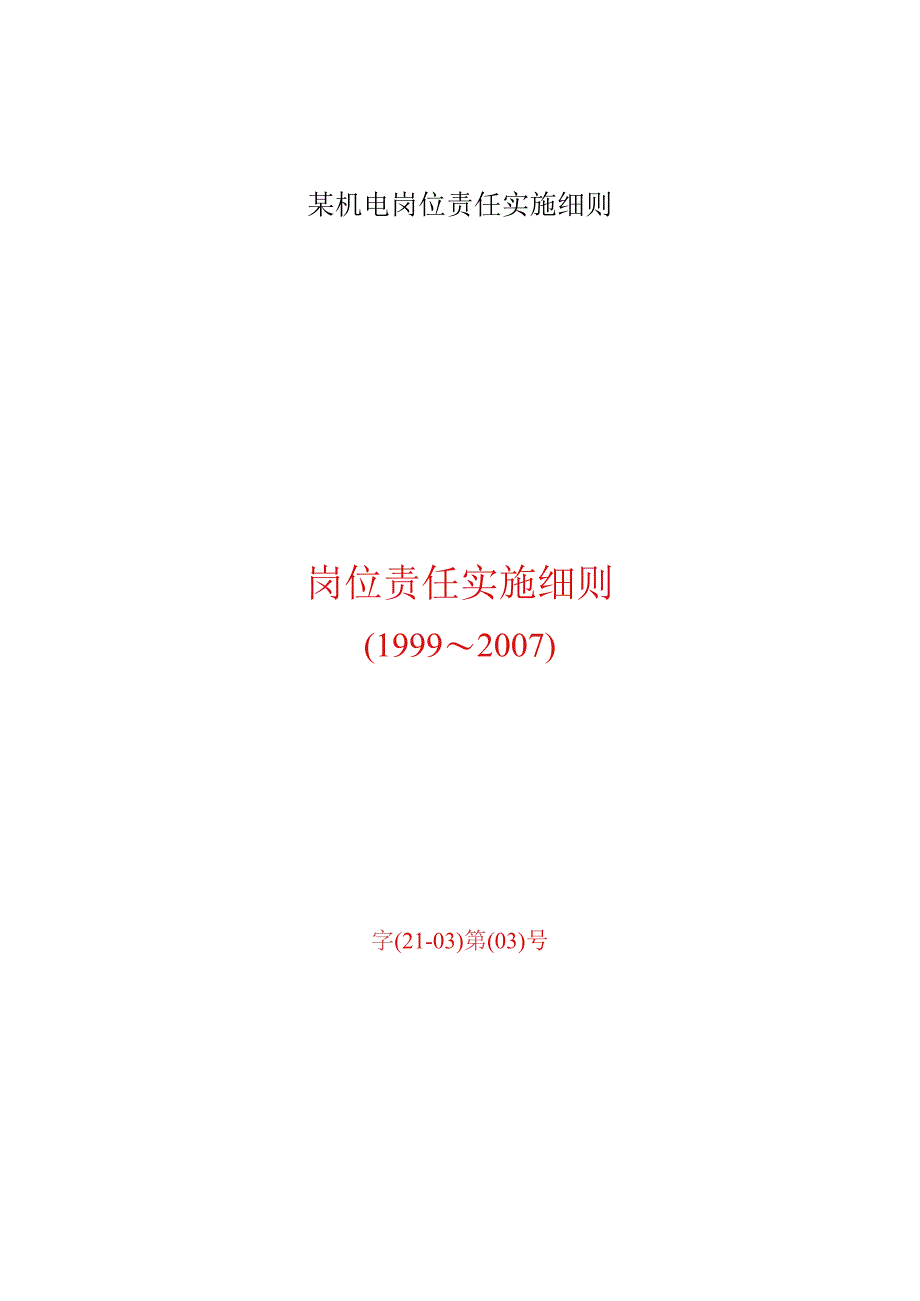 某机电岗位责任实施细则

岗位责任实施细则
(1999～2007)

字(21-03)第(03)号